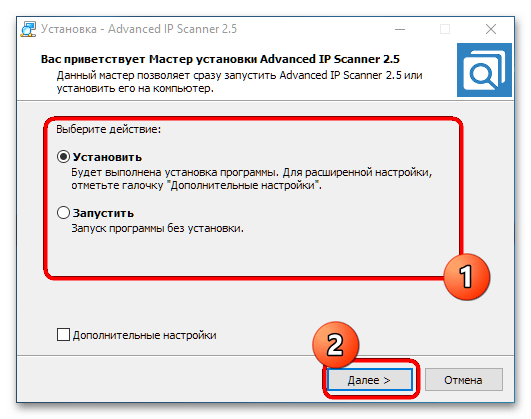 Установка - Advanced IP Scanner 2.5

Вас приветствует Мастер установки Advanced IP Scanner 2.5
Данный мастер позволяет сразу запустить Advanced IP Scanner 2.5 или установить его на компьютер.

Выберите действие:

Установить
Будет выполнена установка программы. Для расширенной настройки, отметьте галочку "Дополнительные настройки".

Запустить
Запуск программы без установки.

1

Дополнительные настройки

2

Далее >

Отмена